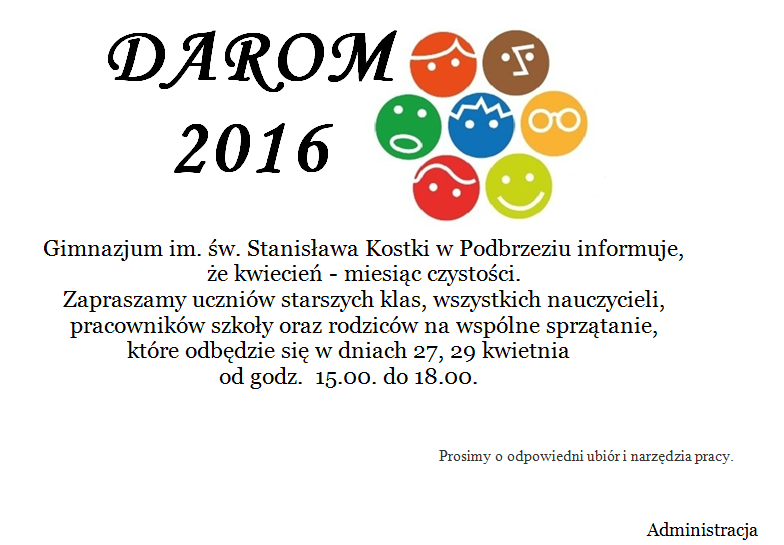 DAROM
2016

Gimnazjum im. św. Stanisława Kostki w Podbrzeziu informuje, że kwiecień - miesiąc czystości.
Zapraszamy uczniów starszych klas, wszystkich nauczycieli, pracowników szkoły oraz rodziców na wspólne sprzątanie, które odbędzie się w dniach 27, 29 kwietnia od godz. 15.00. do 18.00.

Prosimy o odpowiedni ubiór i narzędzia pracy.

Administracja